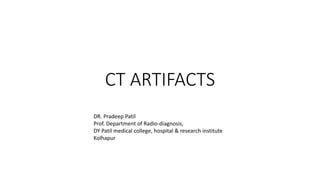 CT ARTIFACTS

DR. Pradeep Patil
Prof. Department of Radio-diagnosis,
DY Patil medical college, hospital & research institute
Kolhapur